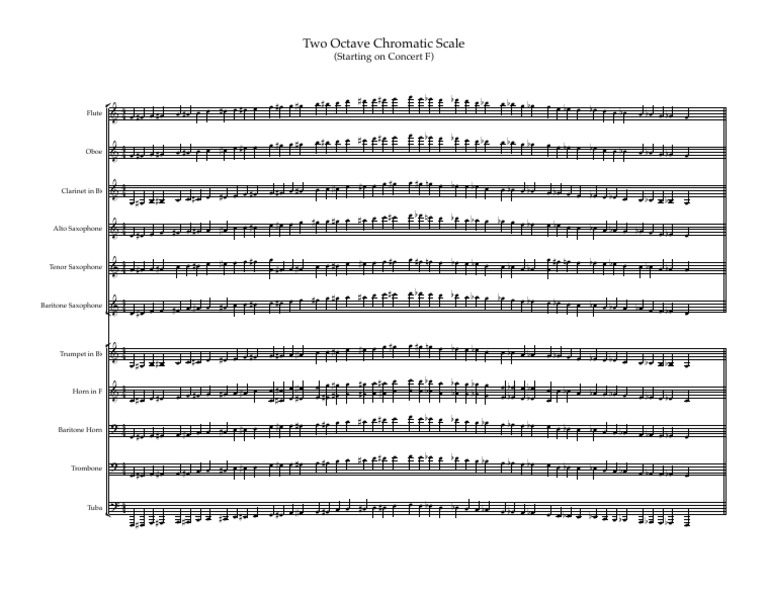 Two Octave Chromatic Scale
(Starting on Concert F)

Flute

Oboe

Clarinet in B♭

Alto Saxophone

Tenor Saxophone

Baritone Saxophone

Trumpet in B♭

Horn in F

Baritone Horn

Trombone

Tuba